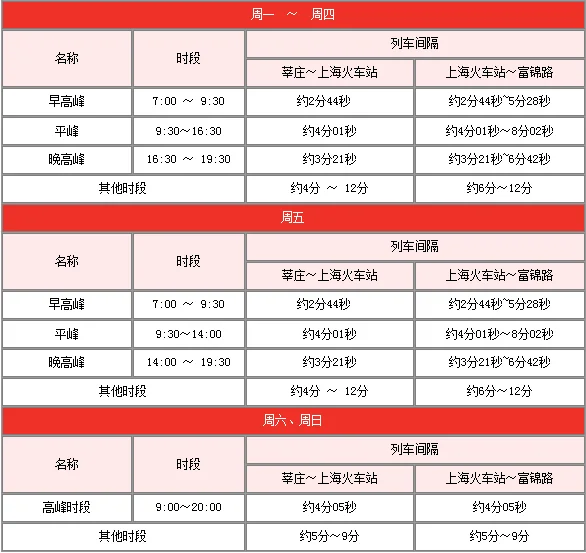 周一 ～ 周四

| 名称 | 时段 | 列车间隔 | |
|---|---|---|---|
| | | 莘庄～上海火车站 | 上海火车站～富锦路 |
| 早高峰 | 7:00 ～ 9:30 | 约2分44秒 | 约2分44秒~5分28秒 |
| 平峰 | 9:30～16:30 | 约4分01秒 | 约4分01秒～8分02秒 |
| 晚高峰 | 16:30 ～ 19:30 | 约3分21秒 | 约3分21秒~6分42秒 |
| 其他时段 | | 约4分 ～ 12分 | 约6分～12分 |

周五

| 名称 | 时段 | 列车间隔 | |
|---|---|---|---|
| | | 莘庄～上海火车站 | 上海火车站～富锦路 |
| 早高峰 | 7:00 ～ 9:30 | 约2分44秒 | 约2分44秒~5分28秒 |
| 平峰 | 9:30～14:00 | 约4分01秒 | 约4分01秒～8分02秒 |
| 晚高峰 | 14:00 ～ 19:30 | 约3分21秒 | 约3分21秒~6分42秒 |
| 其他时段 | | 约4分 ～ 12分 | 约6分～12分 |

周六、周日

| 名称 | 时段 | 列车间隔 | |
|---|---|---|---|
| | | 莘庄～上海火车站 | 上海火车站～富锦路 |
| 高峰时段 | 9:00～20:00 | 约4分05秒 | 约4分05秒 |
| 其他时段 | | 约5分～9分 | 约5分～9分 |